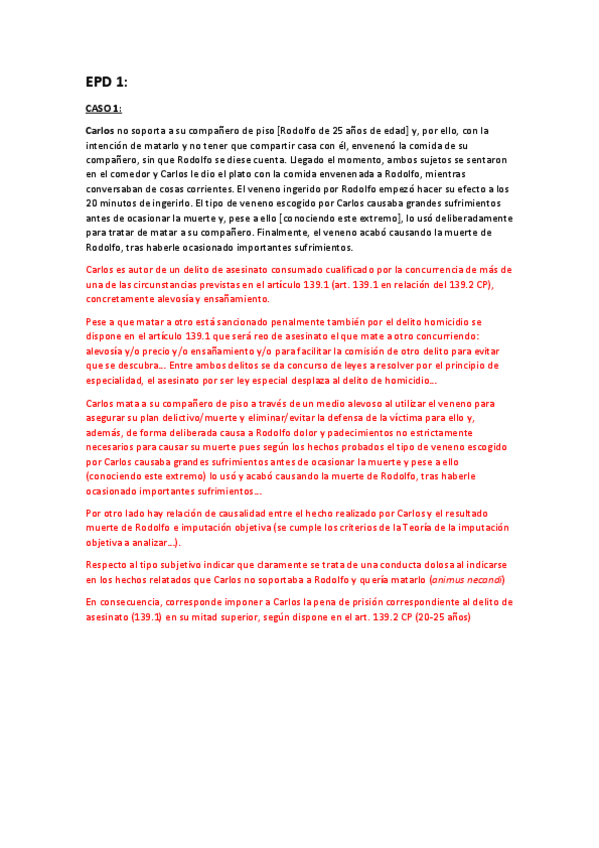 EPD 1:

CASO 1:

Carlos no soporta a su compañero de piso [Rodolfo de 25 años de edad] y, por ello, con la intención de matarlo y no tener que compartir casa con él, envenenó la comida de su compañero, sin que Rodolfo se diese cuenta. Llegado el momento, ambos sujetos se sentaron en el comedor y Carlos le dio el plato con la comida envenenada a Rodolfo, mientras conversaban de cosas corrientes. El veneno ingerido por Rodolfo empezó hacer su efecto a los 20 minutos de ingerirlo. El tipo de veneno escogido por Carlos causaba grandes sufrimientos antes de ocasionar la muerte y, pese a ello [conociendo este extremo], lo usó deliberadamente para tratar de matar a su compañero. Finalmente, el veneno acabó causando la muerte de Rodolfo, tras haberle ocasionado importantes sufrimientos.

Carlos es autor de un delito de asesinato consumado cualificado por la concurrencia de más de una de las circunstancias previstas en el artículo 139.1 (art. 139.1 en relación del 139.2 CP), concretamente alevosía y ensañamiento.

Pese a que matar a otro está sancionado penalmente también por el delito homicidio se dispone en el artículo 139.1 que será reo de asesinato el que mate a otro concurriendo: alevosía y/o precio y/o ensañamiento y/o para facilitar la comisión de otro delito para evitar que se descubra… Entre ambos delitos se da concurso de leyes a resolver por el principio de especialidad, el asesinato por ser ley especial desplaza al delito de homicidio…

Carlos mata a su compañero de piso a través de un medio alevoso al utilizar el veneno para asegurar su plan delictivo/muerte y eliminar/evitar la defensa de la víctima para ello y, además, de forma deliberada causa a Rodolfo dolor y padecimientos no estrictamente necesarios para causar su muerte pues según los hechos probados el tipo de veneno escogido por Carlos causaba grandes sufrimientos antes de ocasionar la muerte y pese a ello (conociendo este extremo) lo usó y acabó causando la muerte de Rodolfo, tras haberle ocasionado importantes sufrimientos…

Por otro lado hay relación de causalidad entre el hecho realizado por Carlos y el resultado muerte de Rodolfo e imputación objetiva (se cumple los criterios de la Teoría de la imputación objetiva a analizar…).

Respecto al tipo subjetivo indicar que claramente se trata de una conducta dolosa al indicarse en los hechos relatados que Carlos no soportaba a Rodolfo y quería matarlo (animus necandi)

En consecuencia, corresponde imponer a Carlos la pena de prisión correspondiente al delito de asesinato (139.1) en su mitad superior, según dispone en el art. 139.2 CP (20-25 años)